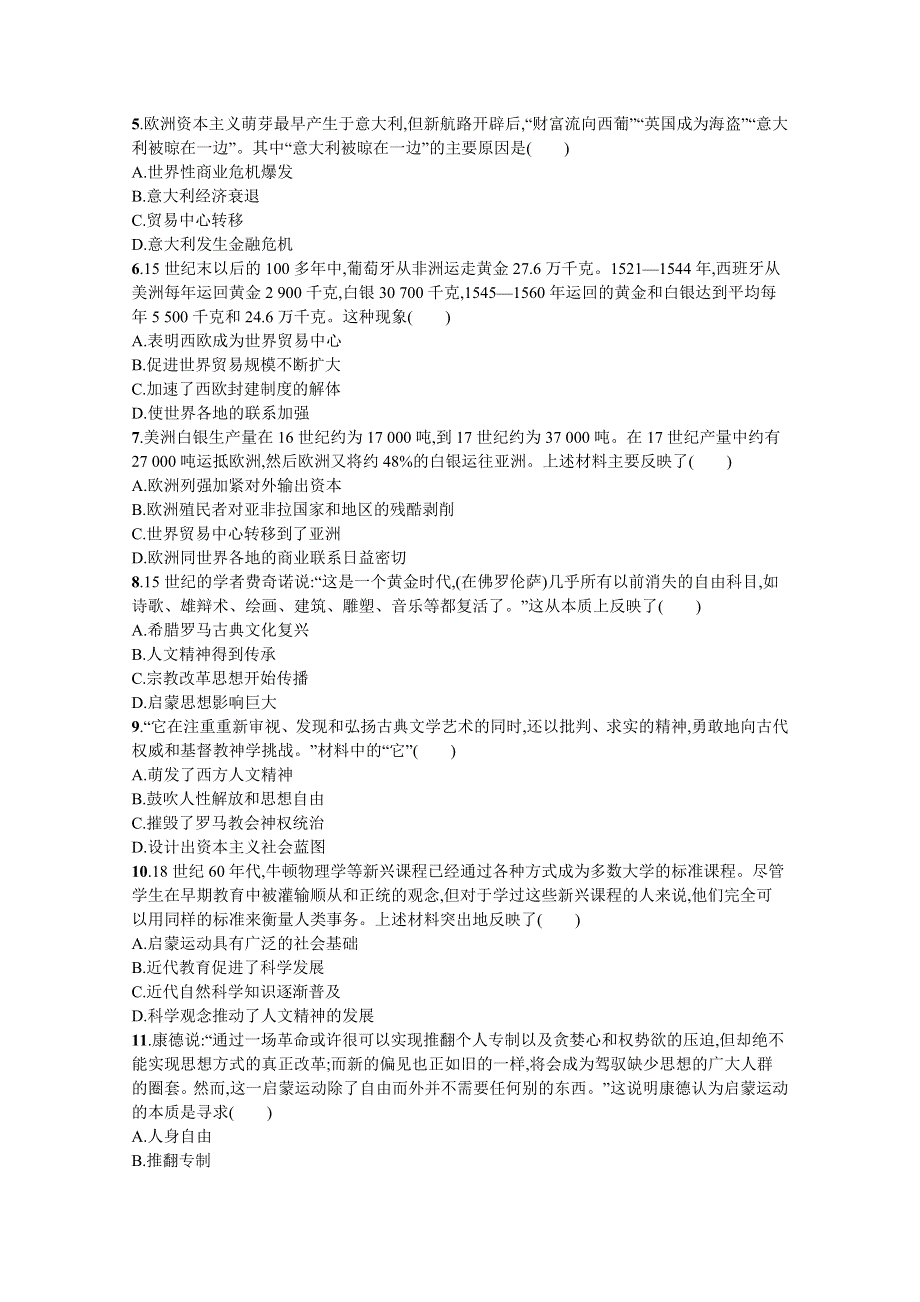 5.欧洲资本主义萌芽最早产生于意大利,但新航路开辟后,“财富流向西葡”“英国成为海盗”“意大利被晾在一边”。其中“意大利被晾在一边”的主要原因是(　　)
A.世界性商业危机爆发
B.意大利经济衰退
C.贸易中心转移
D.意大利发生金融危机
6.15 世纪末以后的 100 多年中,葡萄牙从非洲运走黄金 27.6 万千克。1521—1544 年,西班牙从美洲每年运回黄金 2 900 千克,白银 30 700 千克,1545—1560 年运回的黄金和白银达到平均每年 5 500 千克和 24.6 万千克。这种现象(　　)
A.表明西欧成为世界贸易中心
B.促进世界贸易规模不断扩大
C.加速了西欧封建制度的解体
D.使世界各地的联系加强
7.美洲白银生产量在 16 世纪约为 17 000 吨,到 17 世纪约为 37 000 吨。在 17 世纪产量中约有 27 000 吨运抵欧洲,然后欧洲又将约 48%的白银运往亚洲。上述材料主要反映了(　　)
A.欧洲列强加紧对外输出资本
B.欧洲殖民者对亚非拉国家和地区的残酷剥削
C.世界贸易中心转移到了亚洲
D.欧洲同世界各地的商业联系日益密切
8.15 世纪的学者费奇诺说:“这是一个黄金时代,(在佛罗伦萨)几乎所有以前消失的自由科目,如诗歌、雄辩术、绘画、建筑、雕塑、音乐等都复活了。”这从本质上反映了(　　)
A.希腊罗马古典文化复兴
B.人文精神得到传承
C.宗教改革思想开始传播
D.启蒙思想影响巨大
9.“它在注重重新审视、发现和弘扬古典文学艺术的同时,还以批判、求实的精神,勇敢地向古代权威和基督教神学挑战。”材料中的“它”(　　)
A.萌发了西方人文精神
B.鼓吹人性解放和思想自由
C.摧毁了罗马教会神权统治
D.设计出资本主义社会蓝图
10.18 世纪 60 年代,牛顿物理学等新兴课程已经通过各种方式成为多数大学的标准课程。尽管学生在早期教育中被灌输顺从和正统的观念,但对于学过这些新兴课程的人来说,他们完全可以用同样的标准来衡量人类事务。上述材料突出地反映了(　　)
A.启蒙运动具有广泛的社会基础
B.近代教育促进了科学发展
C.近代自然科学知识逐渐普及
D.科学观念推动了人文精神的发展
11.康德说:“通过一场革命或许很可以实现推翻个人专制以及贪婪心和权势欲的压迫,但却绝不能实现思想方式的真正改革;而新的偏见也正如旧的一样,将会成为驾驭缺少思想的广大人群的圈套。然而,这一启蒙运动除了自由而外并不需要任何别的东西。”这说明康德认为启蒙运动的本质是寻求(　　)
A.人身自由
B.推翻专制